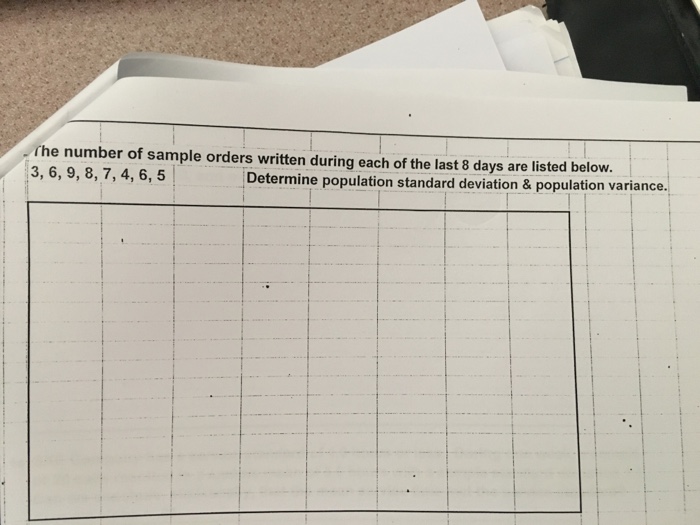 The number of sample orders written during each of the last 8 days are listed below.

3, 6, 9, 8, 7, 4, 6, 5

Determine population standard deviation & population variance.